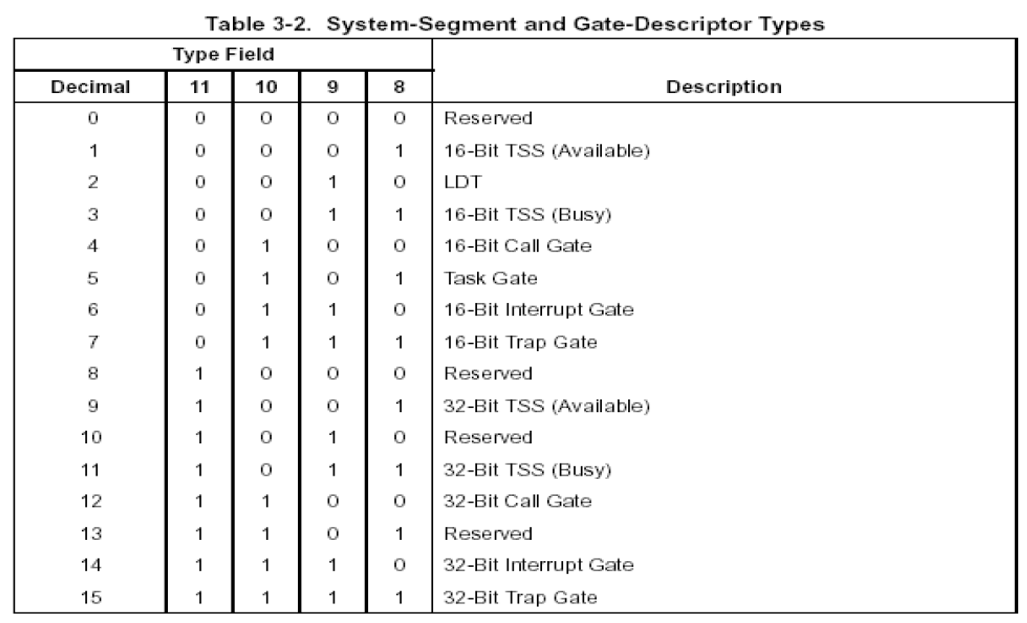 Table 3-2. System-Segment and Gate-Descriptor Types

| Type Field | | | | | |
|---|---|---|---|---|---|
| Decimal | 11 | 10 | 9 | 8 | Description |
| 0 | 0 | 0 | 0 | 0 | Reserved |
| 1 | 0 | 0 | 0 | 1 | 16-Bit TSS (Available) |
| 2 | 0 | 0 | 1 | 0 | LDT |
| 3 | 0 | 0 | 1 | 1 | 16-Bit TSS (Busy) |
| 4 | 0 | 1 | 0 | 0 | 16-Bit Call Gate |
| 5 | 0 | 1 | 0 | 1 | Task Gate |
| 6 | 0 | 1 | 1 | 0 | 16-Bit Interrupt Gate |
| 7 | 0 | 1 | 1 | 1 | 16-Bit Trap Gate |
| 8 | 1 | 0 | 0 | 0 | Reserved |
| 9 | 1 | 0 | 0 | 1 | 32-Bit TSS (Available) |
| 10 | 1 | 0 | 1 | 0 | Reserved |
| 11 | 1 | 0 | 1 | 1 | 32-Bit TSS (Busy) |
| 12 | 1 | 1 | 0 | 0 | 32-Bit Call Gate |
| 13 | 1 | 1 | 0 | 1 | Reserved |
| 14 | 1 | 1 | 1 | 0 | 32-Bit Interrupt Gate |
| 15 | 1 | 1 | 1 | 1 | 32-Bit Trap Gate |